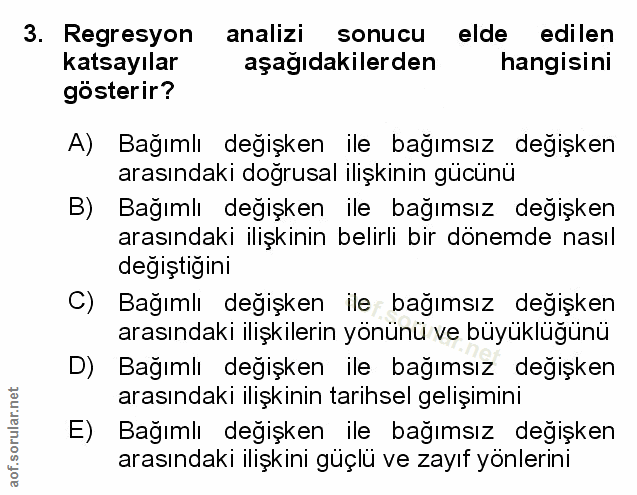 3. Regresyon analizi sonucu elde edilen katsayılar aşağıdakilerden hangisini gösterir?

A) Bağımlı değişken ile bağımsız değişken arasındaki doğrusal ilişkinin gücünü

B) Bağımlı değişken ile bağımsız değişken arasındaki ilişkinin belirli bir dönemde nasıl değiştiğini

C) Bağımlı değişken ile bağımsız değişken arasındaki ilişkilerin yönünü ve büyüklüğünü

D) Bağımlı değişken ile bağımsız değişken arasındaki ilişkinin tarihsel gelişimini

E) Bağımlı değişken ile bağımsız değişken arasındaki ilişkini güçlü ve zayıf yönlerini

aof.sorular.net